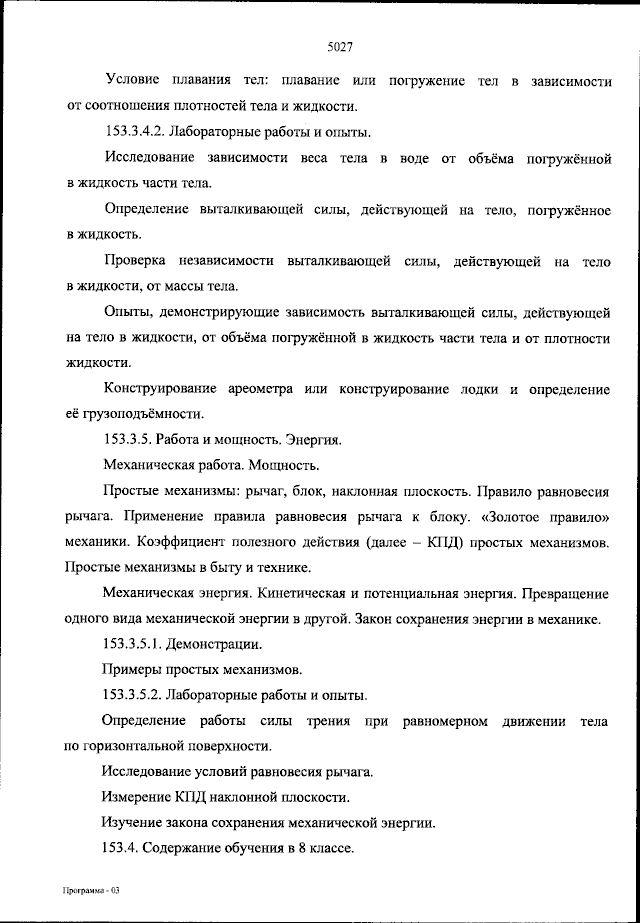 5027

Условие плавания тел: плавание или погружение тел в зависимости от соотношения плотностей тела и жидкости.

153.3.4.2. Лабораторные работы и опыты.

Исследование зависимости веса тела в воде от объёма погружённой в жидкость части тела.

Определение выталкивающей силы, действующей на тело, погружённое в жидкость.

Проверка независимости выталкивающей силы, действующей на тело в жидкости, от массы тела.

Опыты, демонстрирующие зависимость выталкивающей силы, действующей на тело в жидкости, от объёма погружённой в жидкость части тела и от плотности жидкости.

Конструирование ареометра или конструирование лодки и определение её грузоподъёмности.

153.3.5. Работа и мощность. Энергия.

Механическая работа. Мощность.

Простые механизмы: рычаг, блок, наклонная плоскость. Правило равновесия рычага. Применение правила равновесия рычага к блоку. «Золотое правило» механики. Коэффициент полезного действия (далее – КПД) простых механизмов. Простые механизмы в быту и технике.

Механическая энергия. Кинетическая и потенциальная энергия. Превращение одного вида механической энергии в другой. Закон сохранения энергии в механике.

153.3.5.1. Демонстрации.

Примеры простых механизмов.

153.3.5.2. Лабораторные работы и опыты.

Определение работы силы трения при равномерном движении тела по горизонтальной поверхности.

Исследование условий равновесия рычага.

Измерение КПД наклонной плоскости.

Изучение закона сохранения механической энергии.

153.4. Содержание обучения в 8 классе.

Программа - 03